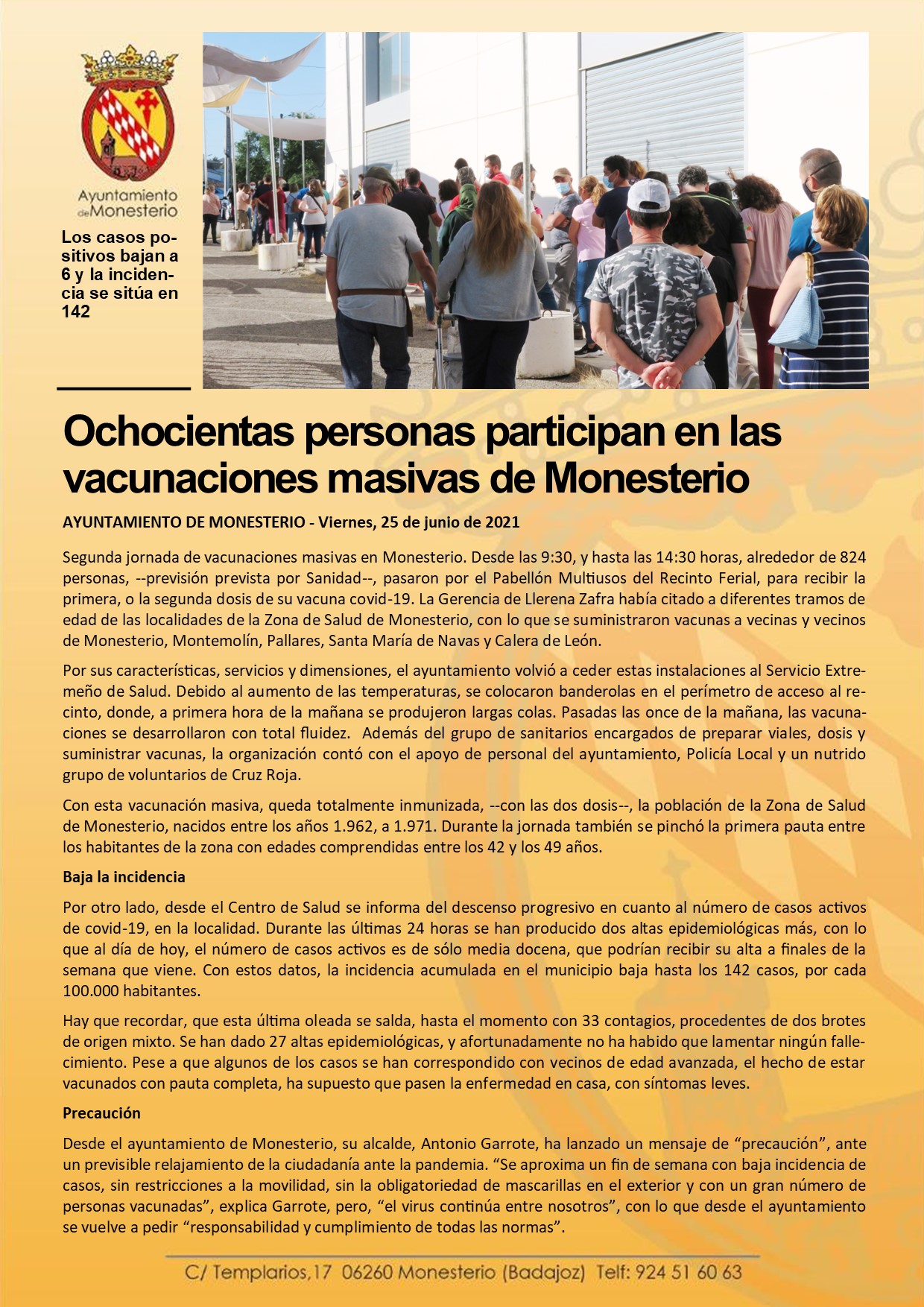 Ayuntamiento de Monesterio

Los casos positivos bajan a 6 y la incidencia se sitúa en 142

Ochocientas personas participan en las vacunaciones masivas de Monesterio

AYUNTAMIENTO DE MONESTERIO - Viernes, 25 de junio de 2021

Segunda jornada de vacunaciones masivas en Monesterio. Desde las 9:30, y hasta las 14:30 horas, alrededor de 824 personas, --previsión prevista por Sanidad--, pasaron por el Pabellón Multiusos del Recinto Ferial, para recibir la primera, o la segunda dosis de su vacuna covid-19. La Gerencia de Llerena Zafra había citado a diferentes tramos de edad de las localidades de la Zona de Salud de Monesterio, con lo que se suministraron vacunas a vecinas y vecinos de Monesterio, Montemolín, Pallares, Santa María de Navas y Calera de León.

Por sus características, servicios y dimensiones, el ayuntamiento volvió a ceder estas instalaciones al Servicio Extremeño de Salud. Debido al aumento de las temperaturas, se colocaron banderolas en el perímetro de acceso al recinto, donde, a primera hora de la mañana se produjeron largas colas. Pasadas las once de la mañana, las vacunaciones se desarrollaron con total fluidez. Además del grupo de sanitarios encargados de preparar viales, dosis y suministrar vacunas, la organización contó con el apoyo de personal del ayuntamiento, Policía Local y un nutrido grupo de voluntarios de Cruz Roja.

Con esta vacunación masiva, queda totalmente inmunizada, --con las dos dosis--, la población de la Zona de Salud de Monesterio, nacidos entre los años 1.962, a 1.971. Durante la jornada también se pinchó la primera pauta entre los habitantes de la zona con edades comprendidas entre los 42 y los 49 años.

Baja la incidencia

Por otro lado, desde el Centro de Salud se informa del descenso progresivo en cuanto al número de casos activos de covid-19, en la localidad. Durante las últimas 24 horas se han producido dos altas epidemiológicas más, con lo que al día de hoy, el número de casos activos es de sólo media docena, que podrían recibir su alta a finales de la semana que viene. Con estos datos, la incidencia acumulada en el municipio baja hasta los 142 casos, por cada 100.000 habitantes.

Hay que recordar, que esta última oleada se salda, hasta el momento con 33 contagios, procedentes de dos brotes de origen mixto. Se han dado 27 altas epidemiológicas, y afortunadamente no ha habido que lamentar ningún fallecimiento. Pese a que algunos de los casos se han correspondido con vecinos de edad avanzada, el hecho de estar vacunados con pauta completa, ha supuesto que pasen la enfermedad en casa, con síntomas leves.

Precaución

Desde el ayuntamiento de Monesterio, su alcalde, Antonio Garrote, ha lanzado un mensaje de “precaución”, ante un previsible relajamiento de la ciudadanía ante la pandemia. “Se aproxima un fin de semana con baja incidencia de casos, sin restricciones a la movilidad, sin la obligatoriedad de mascarillas en el exterior y con un gran número de personas vacunadas”, explica Garrote, pero, “el virus continúa entre nosotros”, con lo que desde el ayuntamiento se vuelve a pedir “responsabilidad y cumplimiento de todas las normas”.

C/ Templarios,17 06260 Monesterio (Badajoz) Telf: 924 51 60 63